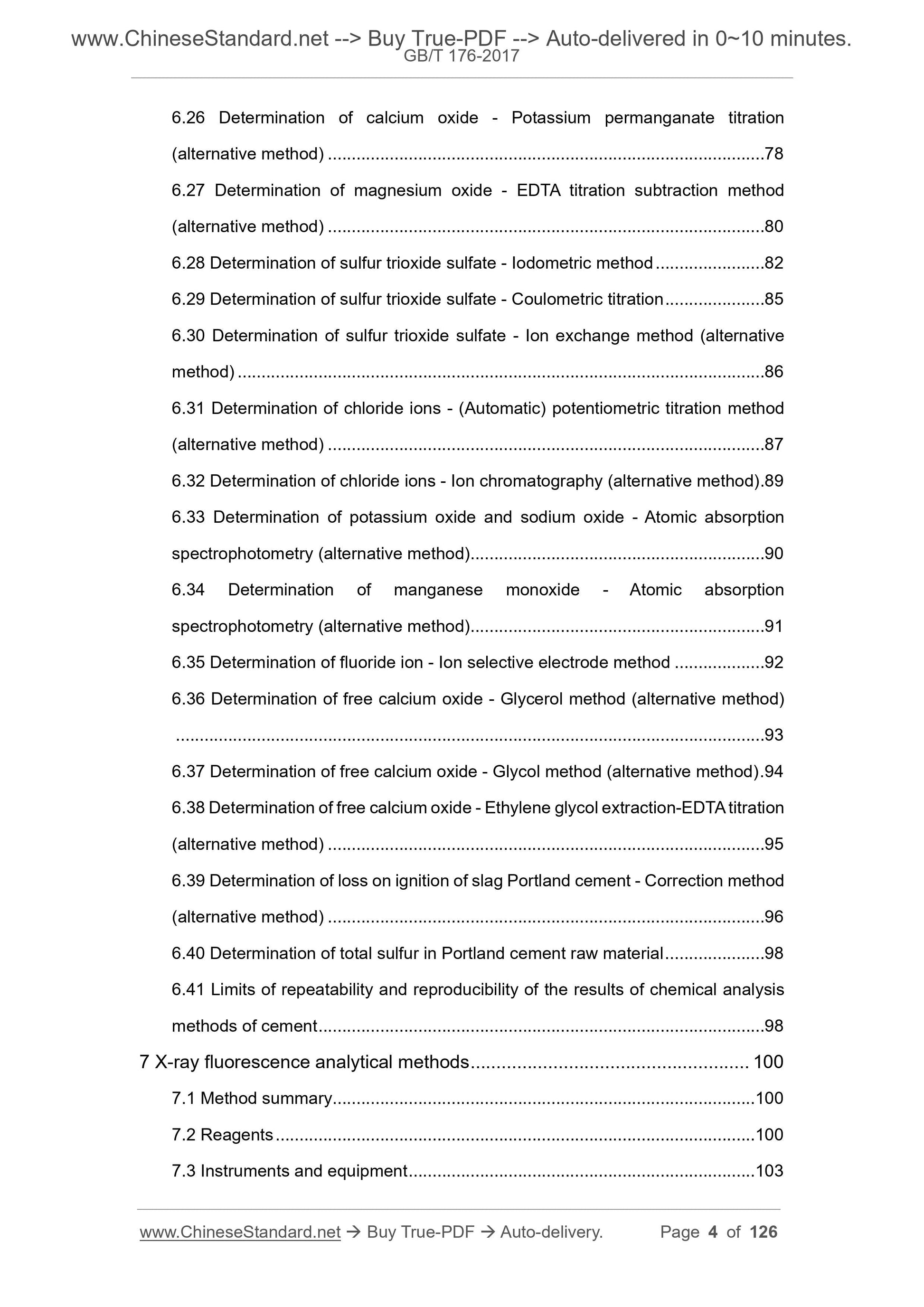 www.ChineseStandard.net --> Buy True-PDF --> Auto-delivered in 0~10 minutes.
GB/T 176-2017

6.26 Determination of calcium oxide - Potassium permanganate titration (alternative method) ..........78

6.27 Determination of magnesium oxide - EDTA titration subtraction method (alternative method) ..........80

6.28 Determination of sulfur trioxide sulfate - Iodometric method ..........82

6.29 Determination of sulfur trioxide sulfate - Coulometric titration ..........85

6.30 Determination of sulfur trioxide sulfate - Ion exchange method (alternative method) ..........86

6.31 Determination of chloride ions - (Automatic) potentiometric titration method (alternative method) ..........87

6.32 Determination of chloride ions - Ion chromatography (alternative method).89

6.33 Determination of potassium oxide and sodium oxide - Atomic absorption spectrophotometry (alternative method)..........90

6.34 Determination of manganese monoxide - Atomic absorption spectrophotometry (alternative method)..........91

6.35 Determination of fluoride ion - Ion selective electrode method ..........92

6.36 Determination of free calcium oxide - Glycerol method (alternative method) ..........93

6.37 Determination of free calcium oxide - Glycol method (alternative method).94

6.38 Determination of free calcium oxide - Ethylene glycol extraction-EDTA titration (alternative method) ..........95

6.39 Determination of loss on ignition of slag Portland cement - Correction method (alternative method) ..........96

6.40 Determination of total sulfur in Portland cement raw material..........98

6.41 Limits of repeatability and reproducibility of the results of chemical analysis methods of cement..........98

7 X-ray fluorescence analytical methods.......... 100

7.1 Method summary..........100

7.2 Reagents ..........100

7.3 Instruments and equipment..........103

www.ChineseStandard.net → Buy True-PDF → Auto-delivery. Page 4 of 126